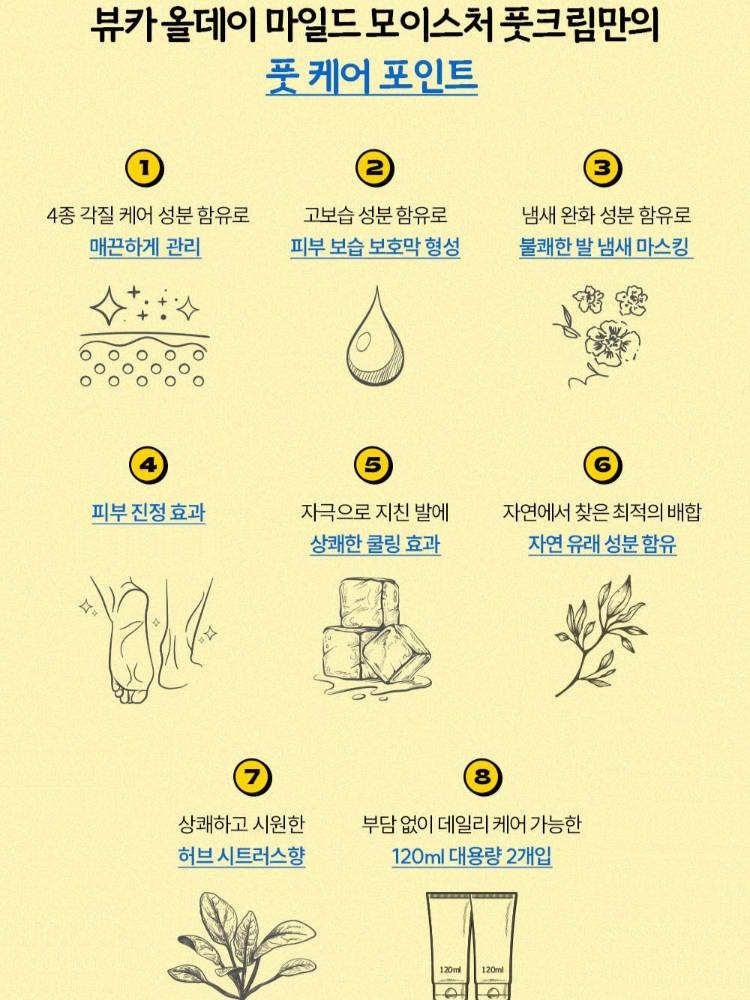 뷰카 올데이 마일드 모이스처 풋크림만의

풋 케어 포인트

1
4종 각질 케어 성분 함유로
매끈하게 관리

2
고보습 성분 함유로
피부 보습 보호막 형성

3
냄새 완화 성분 함유로
불쾌한 발 냄새 마스킹

4
피부 진정 효과

5
자극으로 지친 발에
상쾌한 쿨링 효과

6
자연에서 찾은 최적의 배합
자연 유래 성분 함유

7
상쾌하고 시원한
허브 시트러스향

8
부담 없이 데일리 케어 가능한
120ml 대용량 2개입

120ml
120ml